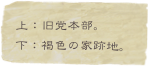 上：旧党本部。

下：褐色の家跡地。